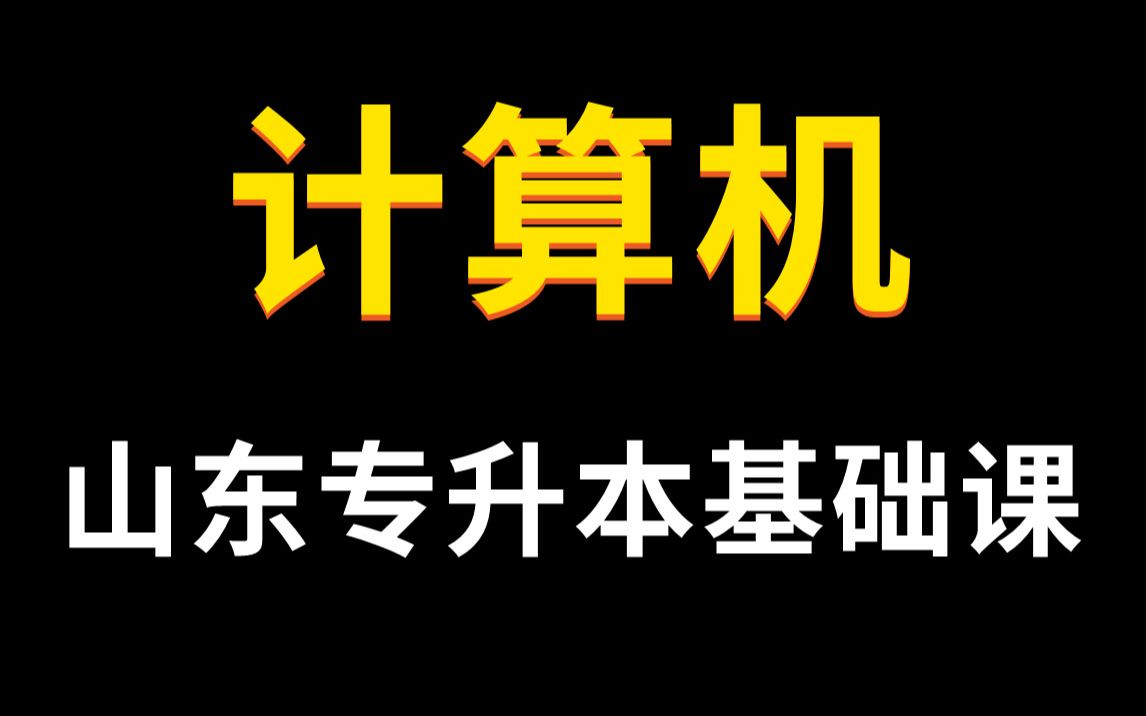 计算机

山东专升本基础课